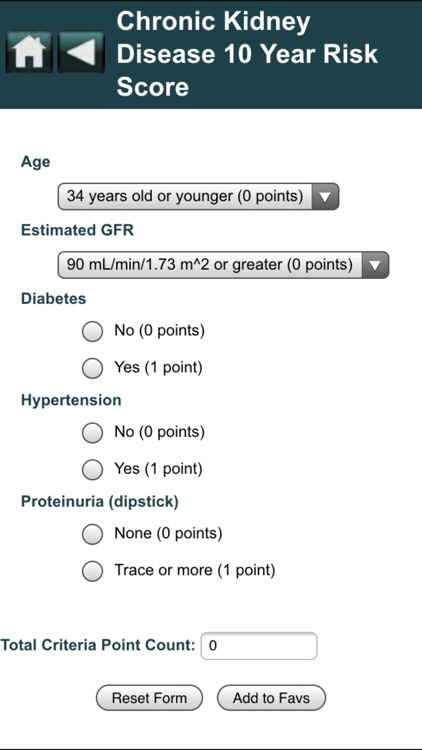 Chronic Kidney Disease 10 Year Risk Score

Age

34 years old or younger (0 points)

Estimated GFR

90 mL/min/1.73 m^2 or greater (0 points)

Diabetes

No (0 points)

Yes (1 point)

Hypertension

No (0 points)

Yes (1 point)

Proteinuria (dipstick)

None (0 points)

Trace or more (1 point)

Total Criteria Point Count: 0

Reset Form

Add to Favs